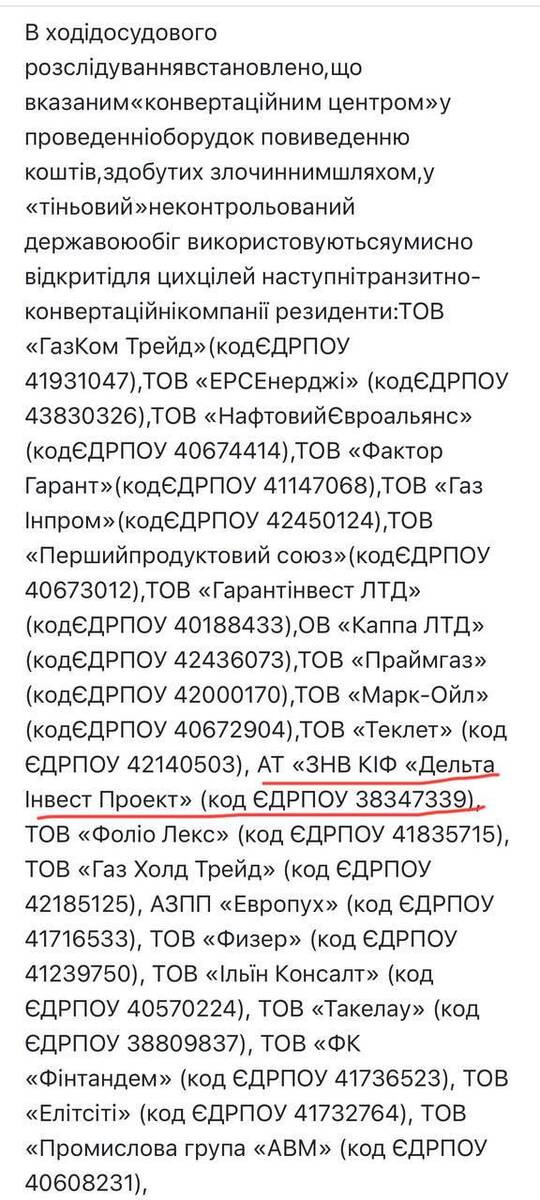 В ходідосудового розслідуваннявстановлено,що вказаним«конвертаційним центром»у проведенніоборудок повиведенню коштів,здобутих злочиннимшляхом,у «тіньовий»неконтрольований державоюобіг використовуютьсяумисно відкритідля цихцілей наступнітранзитно-конвертаційнікомпанії резиденти:ТОВ «ГазКом Трейд»(кодЄДРПОУ 41931047),ТОВ «ЕРСЕнерджі» (кодЄДРПОУ 43830326),ТОВ «НафтовийЄвроальянс» (кодЄДРПОУ 40674414),ТОВ «Фактор Гарант»(кодЄДРПОУ 41147068),ТОВ «Газ Інпром»(кодЄДРПОУ 42450124),ТОВ «Першийпродуктовий союз»(кодЄДРПОУ 40673012),ТОВ «Гарантінвест ЛТД» (кодЄДРПОУ 40188433),ОВ «Каппа ЛТД» (кодЄДРПОУ 42436073),ТОВ «Праймгаз» (кодЄДРПОУ 42000170),ТОВ «Марк-Ойл» (кодЄДРПОУ 40672904),ТОВ «Теклет» (код ЄДРПОУ 42140503), АТ «ЗНВ КІФ «Дельта Інвест Проект» (код ЄДРПОУ 38347339), ТОВ «Фоліо Лекс» (код ЄДРПОУ 41835715), ТОВ «Газ Холд Трейд» (код ЄДРПОУ 42185125), АЗПП «Европух» (код ЄДРПОУ 41716533), ТОВ «Физер» (код ЄДРПОУ 41239750), ТОВ «Ільїн Консалт» (код ЄДРПОУ 40570224), ТОВ «Такелау» (код ЄДРПОУ 38809837), ТОВ «ФК «Фінтандем» (код ЄДРПОУ 41736523), ТОВ «Елітсіті» (код ЄДРПОУ 41732764), ТОВ «Промислова група «АВМ» (код ЄДРПОУ 40608231),